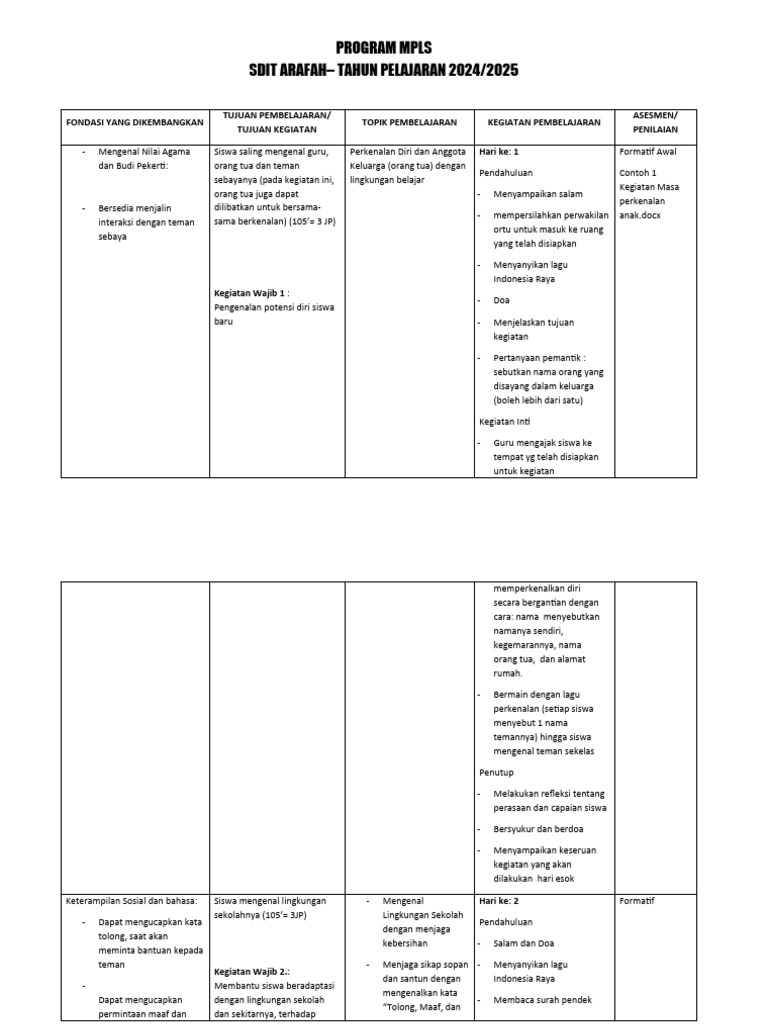 PROGRAM MPLS
SDIT ARAFAH– TAHUN PELAJARAN 2024/2025

| FONDASI YANG DIKEMBANGKAN | TUJUAN PEMBELAJARAN/ TUJUAN KEGIATAN | TOPIK PEMBELAJARAN | KEGIATAN PEMBELAJARAN | ASESMEN/ PENILAIAN |
|---|---|---|---|---|
| - Mengenal Nilai Agama dan Budi Pekerti: - Bersedia menjalin interaksi dengan teman sebaya | Siswa saling mengenal guru, orang tua dan teman sebayanya (pada kegiatan ini, orang tua juga dapat dilibatkan untuk bersama-sama berkenalan) (105'= 3 JP) Kegiatan Wajib 1 : Pengenalan potensi diri siswa baru | Perkenalan Diri dan Anggota Keluarga (orang tua) dengan lingkungan belajar | Hari ke: 1 Pendahuluan - Menyampaikan salam - mempersilahkan perwakilan ortu untuk masuk ke ruang yang telah disiapkan - Menyanyikan lagu Indonesia Raya - Doa - Menjelaskan tujuan kegiatan - Pertanyaan pemantik : sebutkan nama orang yang disayang dalam keluarga (boleh lebih dari satu) Kegiatan Inti - Guru mengajak siswa ke tempat yg telah disiapkan untuk kegiatan | Formatif Awal Contoh 1 Kegiatan Masa perkenalan anak.docx |

| | | | | |
|---|---|---|---|---|
| | | | memperkenalkan diri secara bergantian dengan cara: nama menyebutkan namanya sendiri, kegemarannya, nama orang tua, dan alamat rumah. - Bermain dengan lagu perkenalan (setiap siswa menyebut 1 nama temannya) hingga siswa mengenal teman sekelas Penutup - Melakukan refleksi tentang perasaan dan capaian siswa - Bersyukur dan berdoa - Menyampaikan keseruan kegiatan yang akan dilakukan hari esok | |
| Keterampilan Sosial dan bahasa: - Dapat mengucapkan kata tolong, saat akan meminta bantuan kepada teman - Dapat mengucapkan permintaan maaf dan | Siswa mengenal lingkungan sekolahnya (105'= 3JP) Kegiatan Wajib 2.: Membantu siswa beradaptasi dengan lingkungan sekolah dan sekitarnya, terhadap | - Mengenal Lingkungan Sekolah dengan menjaga kebersihan - Menjaga sikap sopan dan santun dengan mengenalkan kata "Tolong, Maaf, dan | Hari ke: 2 Pendahuluan - Salam dan Doa - Menyanyikan lagu Indonesia Raya - Membaca surah pendek | Formatif |